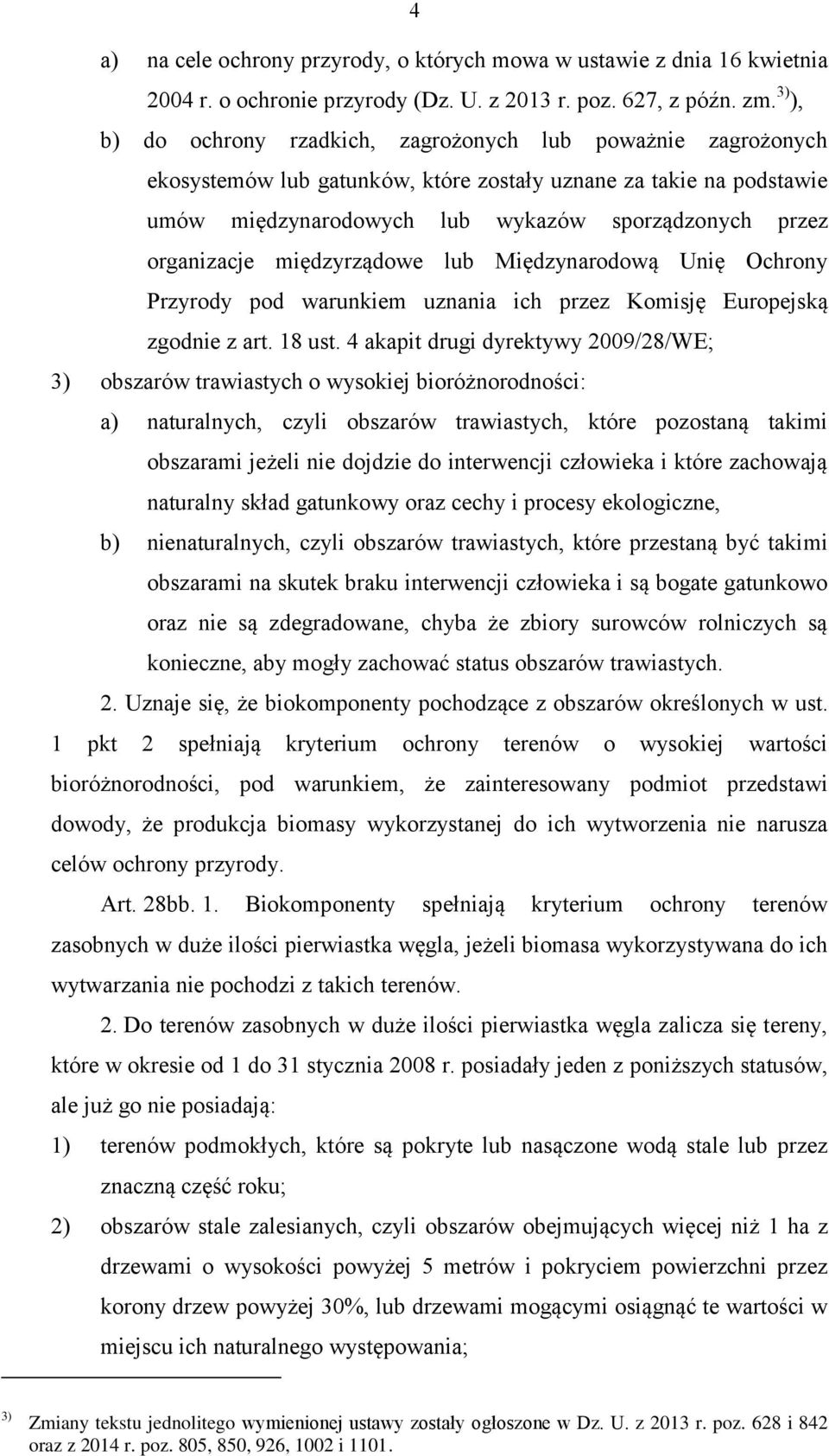 4

a) na cele ochrony przyrody, o których mowa w ustawie z dnia 16 kwietnia 2004 r. o ochronie przyrody (Dz. U. z 2013 r. poz. 627, z późn. zm.$^{3)}$),

b) do ochrony rzadkich, zagrożonych lub poważnie zagrożonych ekosystemów lub gatunków, które zostały uznane za takie na podstawie umów międzynarodowych lub wykazów sporządzonych przez organizacje międzyrządowe lub Międzynarodową Unię Ochrony Przyrody pod warunkiem uznania ich przez Komisję Europejską zgodnie z art. 18 ust. 4 akapit drugi dyrektywy 2009/28/WE;

3) obszarów trawiastych o wysokiej bioróżnorodności:

a) naturalnych, czyli obszarów trawiastych, które pozostaną takimi obszarami jeżeli nie dojdzie do interwencji człowieka i które zachowają naturalny skład gatunkowy oraz cechy i procesy ekologiczne,

b) nienaturalnych, czyli obszarów trawiastych, które przestaną być takimi obszarami na skutek braku interwencji człowieka i są bogate gatunkowo oraz nie są zdegradowane, chyba że zbiory surowców rolniczych są konieczne, aby mogły zachować status obszarów trawiastych.

2. Uznaje się, że biokomponenty pochodzące z obszarów określonych w ust. 1 pkt 2 spełniają kryterium ochrony terenów o wysokiej wartości bioróżnorodności, pod warunkiem, że zainteresowany podmiot przedstawi dowody, że produkcja biomasy wykorzystanej do ich wytworzenia nie narusza celów ochrony przyrody.

Art. 28bb. 1. Biokomponenty spełniają kryterium ochrony terenów zasobnych w duże ilości pierwiastka węgla, jeżeli biomasa wykorzystywana do ich wytwarzania nie pochodzi z takich terenów.

2. Do terenów zasobnych w duże ilości pierwiastka węgla zalicza się tereny, które w okresie od 1 do 31 stycznia 2008 r. posiadały jeden z poniższych statusów, ale już go nie posiadają:

1) terenów podmokłych, które są pokryte lub nasączone wodą stale lub przez znaczną część roku;

2) obszarów stale zalesianych, czyli obszarów obejmujących więcej niż 1 ha z drzewami o wysokości powyżej 5 metrów i pokryciem powierzchni przez korony drzew powyżej 30%, lub drzewami mogącymi osiągnąć te wartości w miejscu ich naturalnego występowania;

$^{3)}$ Zmiany tekstu jednolitego wymienionej ustawy zostały ogłoszone w Dz. U. z 2013 r. poz. 628 i 842 oraz z 2014 r. poz. 805, 850, 926, 1002 i 1101.